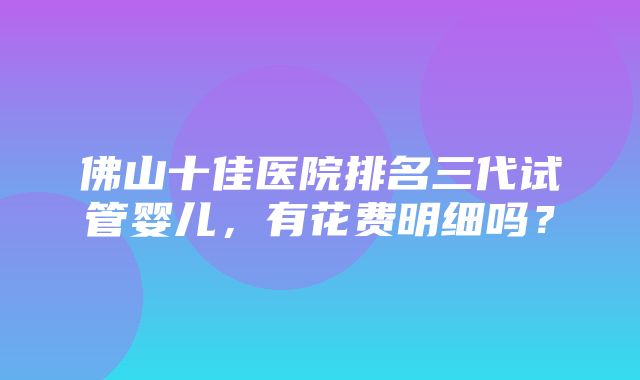 佛山十佳医院排名三代试管婴儿，有花费明细吗？